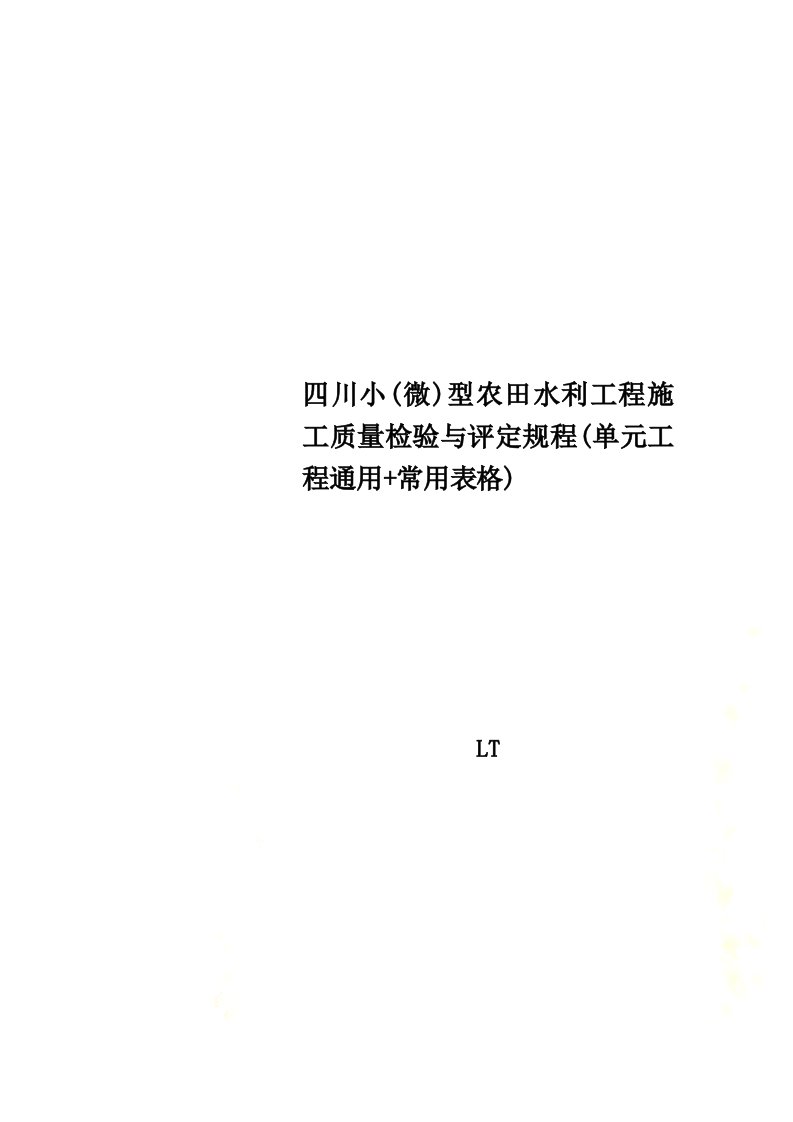 四川小(微)型农田水利工程施工质量检验与评定规程(单元工程通用+常用表格)

LT